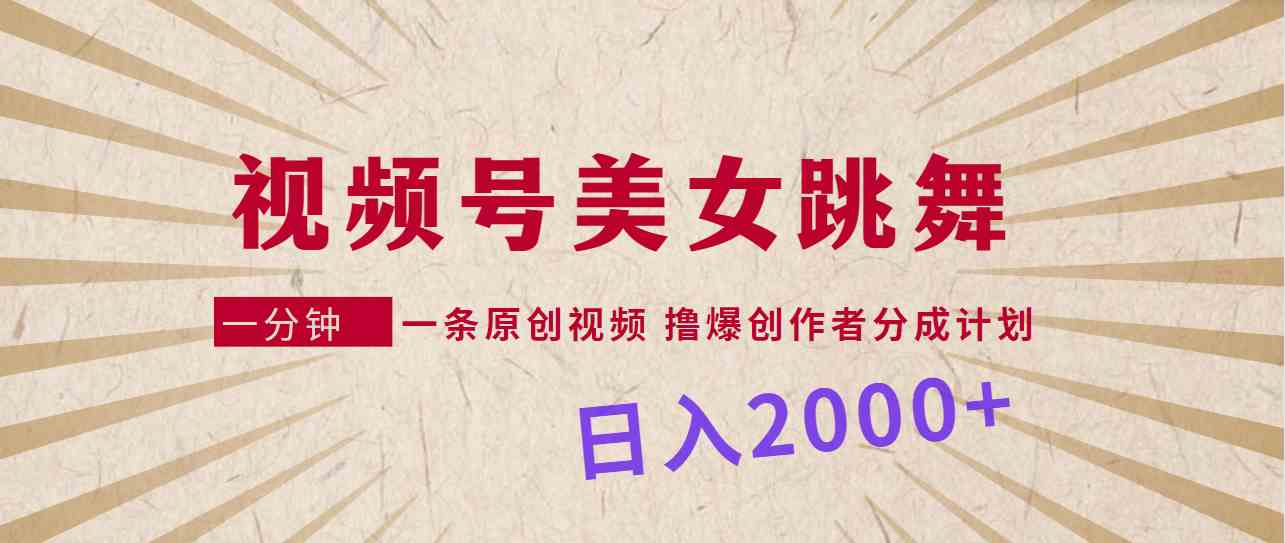 视频号美女跳舞

一分钟 一条原创视频 撸爆创作者分成计划

日入2000+